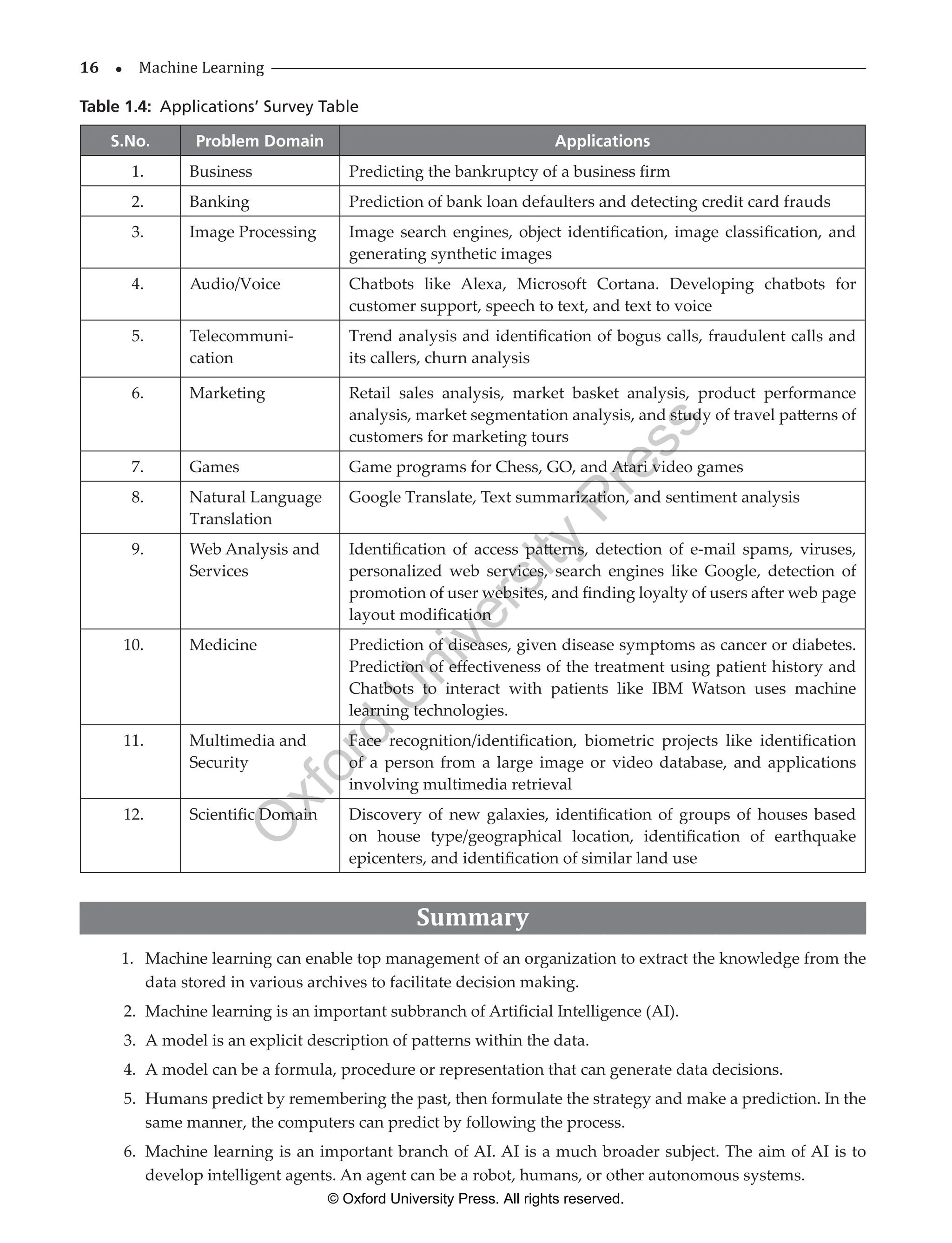 16 • Machine Learning

Table 1.4: Applications' Survey Table

| S.No. | Problem Domain | Applications |
|---|---|---|
| 1. | Business | Predicting the bankruptcy of a business firm |
| 2. | Banking | Prediction of bank loan defaulters and detecting credit card frauds |
| 3. | Image Processing | Image search engines, object identification, image classification, and generating synthetic images |
| 4. | Audio/Voice | Chatbots like Alexa, Microsoft Cortana. Developing chatbots for customer support, speech to text, and text to voice |
| 5. | Telecommunication | Trend analysis and identification of bogus calls, fraudulent calls and its callers, churn analysis |
| 6. | Marketing | Retail sales analysis, market basket analysis, product performance analysis, market segmentation analysis, and study of travel patterns of customers for marketing tours |
| 7. | Games | Game programs for Chess, GO, and Atari video games |
| 8. | Natural Language Translation | Google Translate, Text summarization, and sentiment analysis |
| 9. | Web Analysis and Services | Identification of access patterns, detection of e-mail spams, viruses, personalized web services, search engines like Google, detection of promotion of user websites, and finding loyalty of users after web page layout modification |
| 10. | Medicine | Prediction of diseases, given disease symptoms as cancer or diabetes. Prediction of effectiveness of the treatment using patient history and Chatbots to interact with patients like IBM Watson uses machine learning technologies. |
| 11. | Multimedia and Security | Face recognition/identification, biometric projects like identification of a person from a large image or video database, and applications involving multimedia retrieval |
| 12. | Scientific Domain | Discovery of new galaxies, identification of groups of houses based on house type/geographical location, identification of earthquake epicenters, and identification of similar land use |

Oxford University Press

Summary

1. Machine learning can enable top management of an organization to extract the knowledge from the data stored in various archives to facilitate decision making.
2. Machine learning is an important subbranch of Artificial Intelligence (AI).
3. A model is an explicit description of patterns within the data.
4. A model can be a formula, procedure or representation that can generate data decisions.
5. Humans predict by remembering the past, then formulate the strategy and make a prediction. In the same manner, the computers can predict by following the process.
6. Machine learning is an important branch of AI. AI is a much broader subject. The aim of AI is to develop intelligent agents. An agent can be a robot, humans, or other autonomous systems.

© Oxford University Press. All rights reserved.